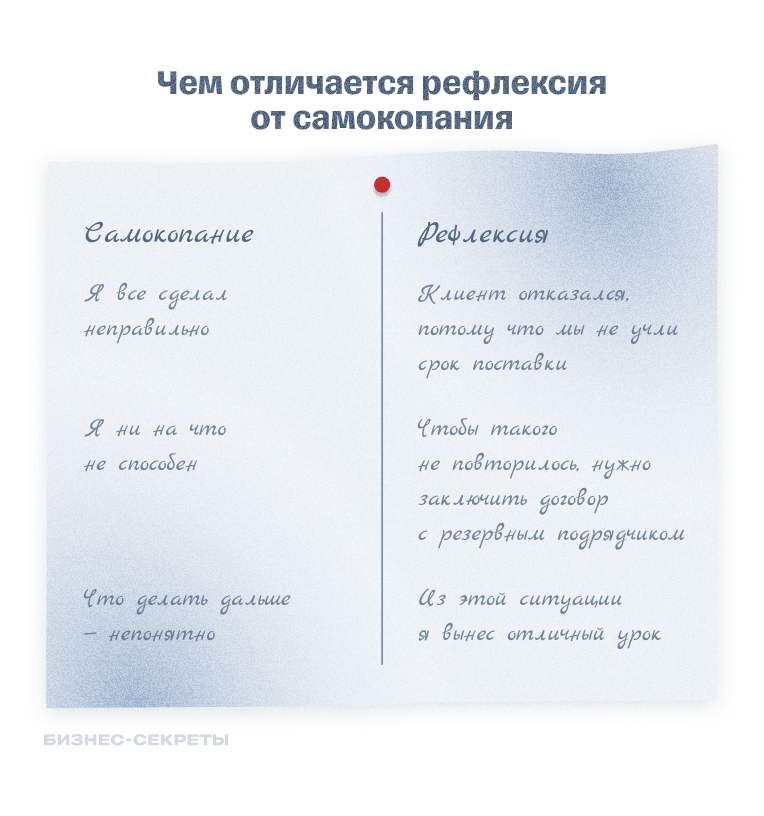 Чем отличается рефлексия от самокопания

Самокопание

Я все сделал неправильно

Я ни на что не способен

Что делать дальше — непонятно

Рефлексия

Клиент отказался, потому что мы не учли срок поставки

Чтобы такого не повторилось, нужно заключить договор с резервным подрядчиком

Из этой ситуации я вынес отличный урок

БИЗНЕС-СЕКРЕТЫ